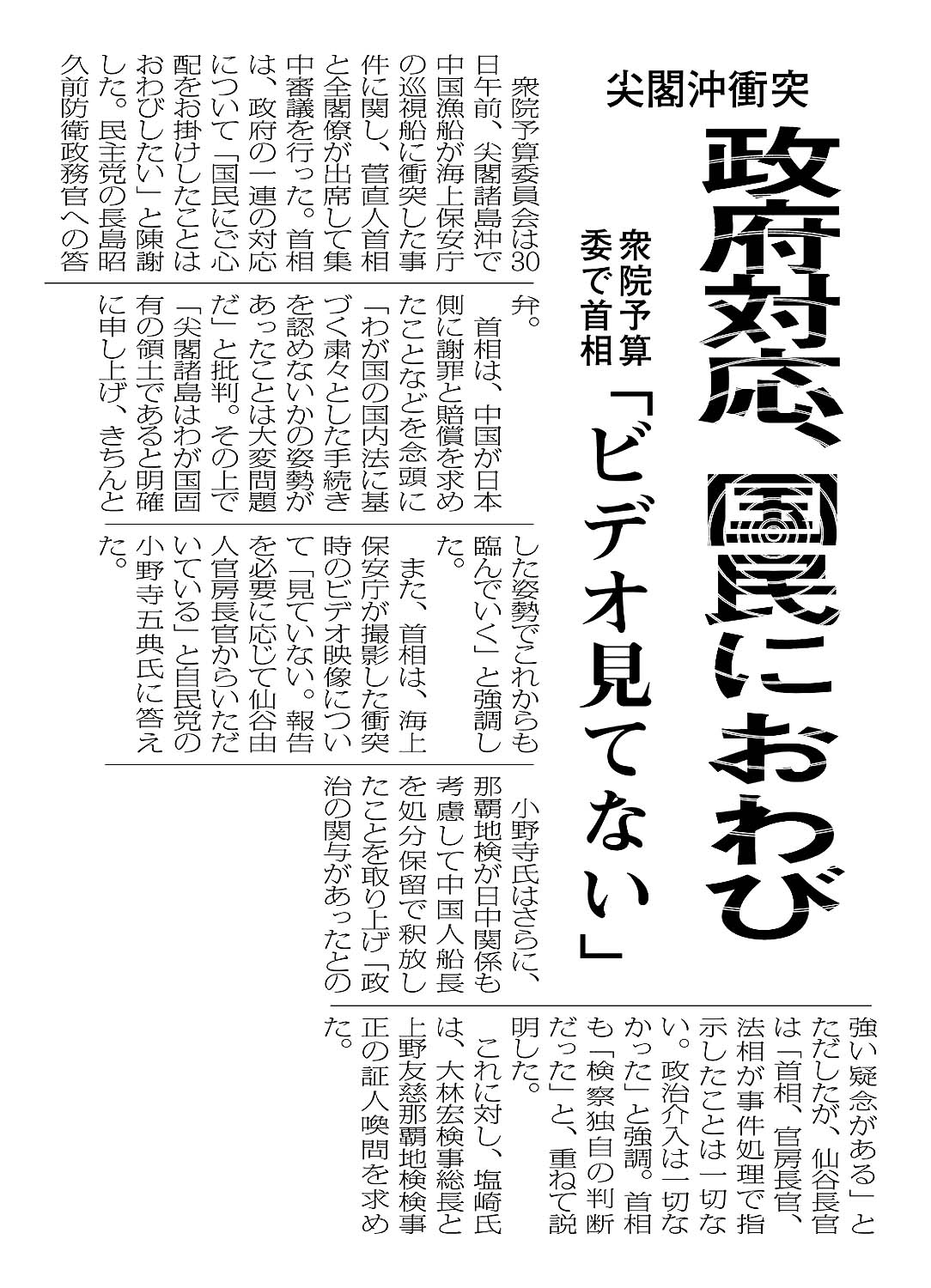 尖閣沖衝突

政府対応、国民におわび

衆院予算委で首相

「ビデオ見てない」

衆院予算委員会は30日午前、尖閣諸島沖で中国漁船が海上保安庁の巡視船に衝突した事件に関し、菅直人首相と全閣僚が出席して集中審議を行った。首相は、政府の一連の対応について「国民にご心配をお掛けしたことはおわびしたい」と陳謝した。民主党の長島昭久前防衛政務官への答弁。

首相は、中国が日本側に謝罪と賠償を求めたことなどを念頭に「わが国の国内法に基づく粛々とした手続きを認めないかの姿勢があったことは大変問題だ」と批判。その上で「尖閣諸島はわが国固有の領土であると明確に申し上げ、きちんとした姿勢でこれからも臨んでいく」と強調した。

また、首相は、海上保安庁が撮影した衝突時のビデオ映像について「見ていない。報告を必要に応じて仙谷由人官房長官からいただいている」と自民党の小野寺五典氏に答えた。

小野寺氏はさらに、那覇地検が日中関係も考慮して中国人船長を処分保留で釈放したことを取り上げ「政治の関与があったとの強い疑念がある」とただしたが、仙谷長官は「首相、官房長官、法相が事件処理で指示したことは一切ない。政治介入は一切なかった」と強調。首相も「検察独自の判断だった」と、重ねて説明した。

これに対し、塩崎氏は、大林宏検事総長と上野友慈那覇地検検事正の証人喚問を求めた。